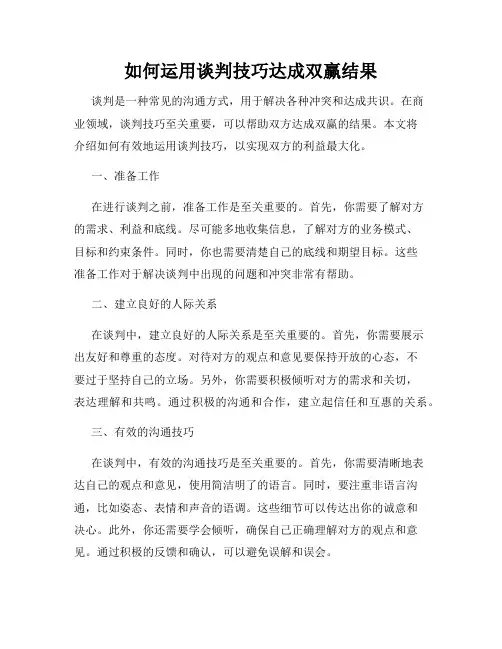 如何运用谈判技巧达成双赢结果

谈判是一种常见的沟通方式，用于解决各种冲突和达成共识。在商业领域，谈判技巧至关重要，可以帮助双方达成双赢的结果。本文将介绍如何有效地运用谈判技巧，以实现双方的利益最大化。

一、准备工作

在进行谈判之前，准备工作是至关重要的。首先，你需要了解对方的需求、利益和底线。尽可能多地收集信息，了解对方的业务模式、目标和约束条件。同时，你也需要清楚自己的底线和期望目标。这些准备工作对于解决谈判中出现的问题和冲突非常有帮助。

二、建立良好的人际关系

在谈判中，建立良好的人际关系是至关重要的。首先，你需要展示出友好和尊重的态度。对待对方的观点和意见要保持开放的心态，不要过于坚持自己的立场。另外，你需要积极倾听对方的需求和关切，表达理解和共鸣。通过积极的沟通和合作，建立起信任和互惠的关系。

三、有效的沟通技巧

在谈判中，有效的沟通技巧是至关重要的。首先，你需要清晰地表达自己的观点和意见，使用简洁明了的语言。同时，要注重非语言沟通，比如姿态、表情和声音的语调。这些细节可以传达出你的诚意和决心。此外，你还需要学会倾听，确保自己正确理解对方的观点和意见。通过积极的反馈和确认，可以避免误解和误会。